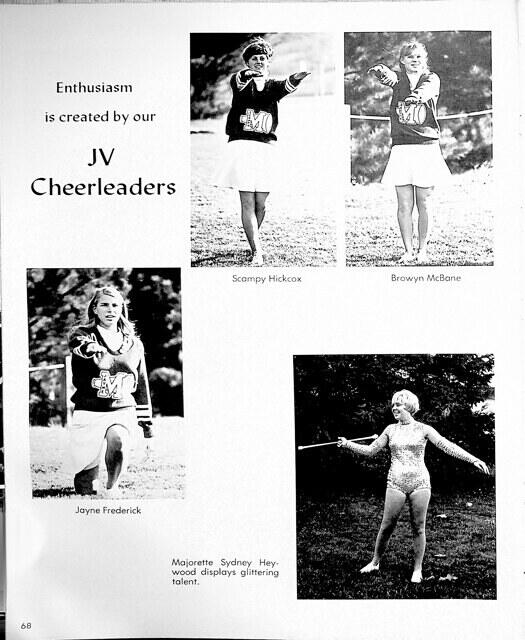 Enthusiasm is created by our

JV Cheerleaders

Scampy Hickcox

Browyn McBane

Jayne Frederick

Majorette Sydney Heywood displays glittering talent.

68